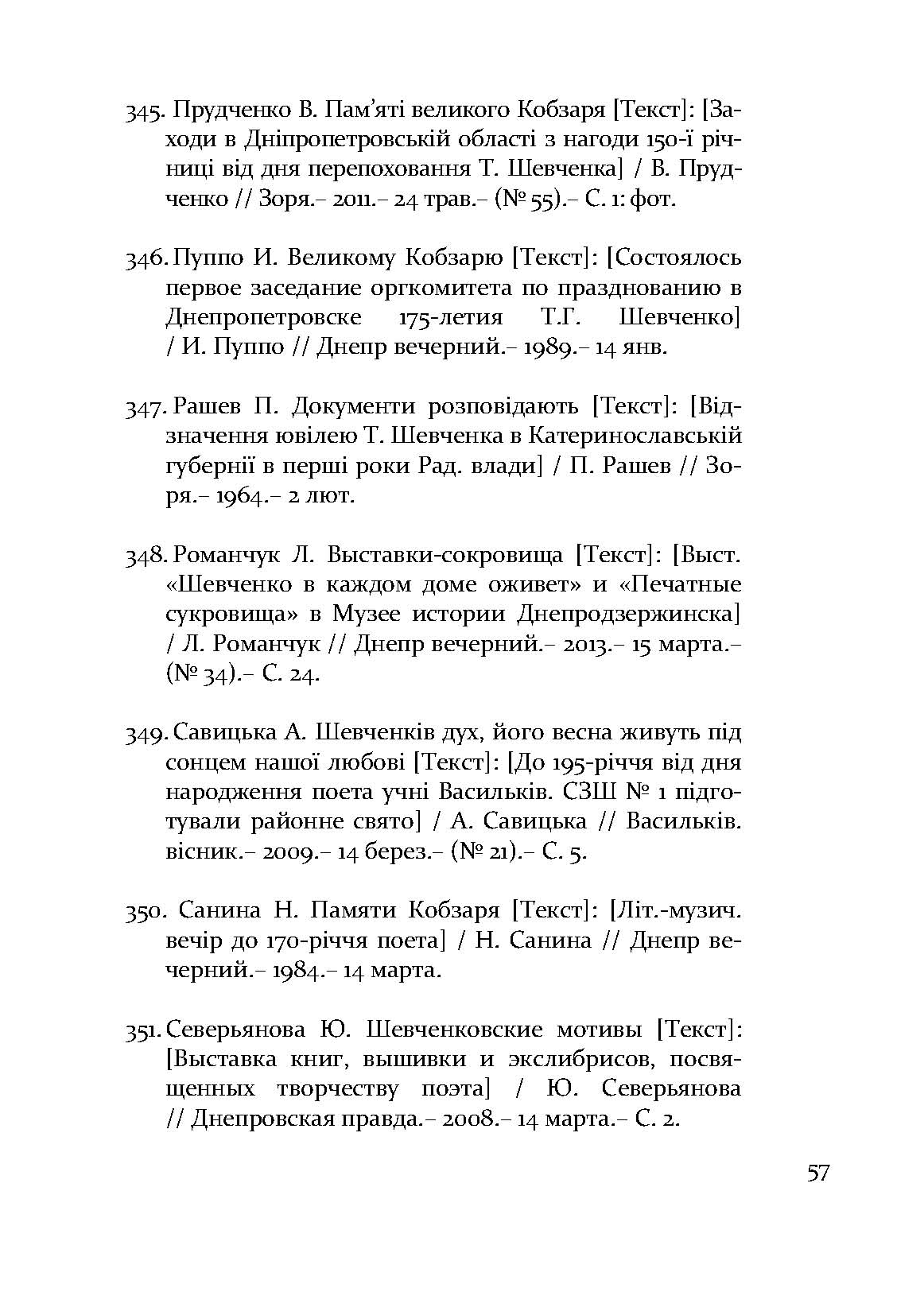 345. Прудченко В. Пам'яті великого Кобзаря [Текст]: [Заходи в Дніпропетровській області з нагоди 150-ї річниці від дня перепоховання Т. Шевченка] / В. Прудченко // Зоря.– 2011.– 24 трав.– (№ 55).– С. 1: фот.

346. Пуппо И. Великому Кобзарю [Текст]: [Состоялось первое заседание оргкомитета по празднованию в Днепропетровске 175-летия Т.Г. Шевченко] / И. Пуппо // Днепр вечерний.– 1989.– 14 янв.

347. Рашев П. Документи розповідають [Текст]: [Відзначення ювілею Т. Шевченка в Катеринославській губернії в перші роки Рад. влади] / П. Рашев // Зоря.– 1964.– 2 лют.

348. Романчук Л. Выставки-сокровища [Текст]: [Выст. «Шевченко в каждом доме оживет» и «Печатные сукровища» в Музее истории Днепродзержинска] / Л. Романчук // Днепр вечерний.– 2013.– 15 марта.– (№ 34).– С. 24.

349. Савицька А. Шевченків дух, його весна живуть під сонцем нашої любові [Текст]: [До 195-річчя від дня народження поета учні Васильків. СЗШ № 1 підготували районне свято] / А. Савицька // Васильків. вісник.– 2009.– 14 берез.– (№ 21).– С. 5.

350. Санина Н. Памяти Кобзаря [Текст]: [Літ.-музич. вечір до 170-річчя поета] / Н. Санина // Днепр вечерний.– 1984.– 14 марта.

351. Северьянова Ю. Шевченковские мотивы [Текст]: [Выставка книг, вышивки и экслибрисов, посвященных творчеству поэта] / Ю. Северьянова // Днепровская правда.– 2008.– 14 марта.– С. 2.

57